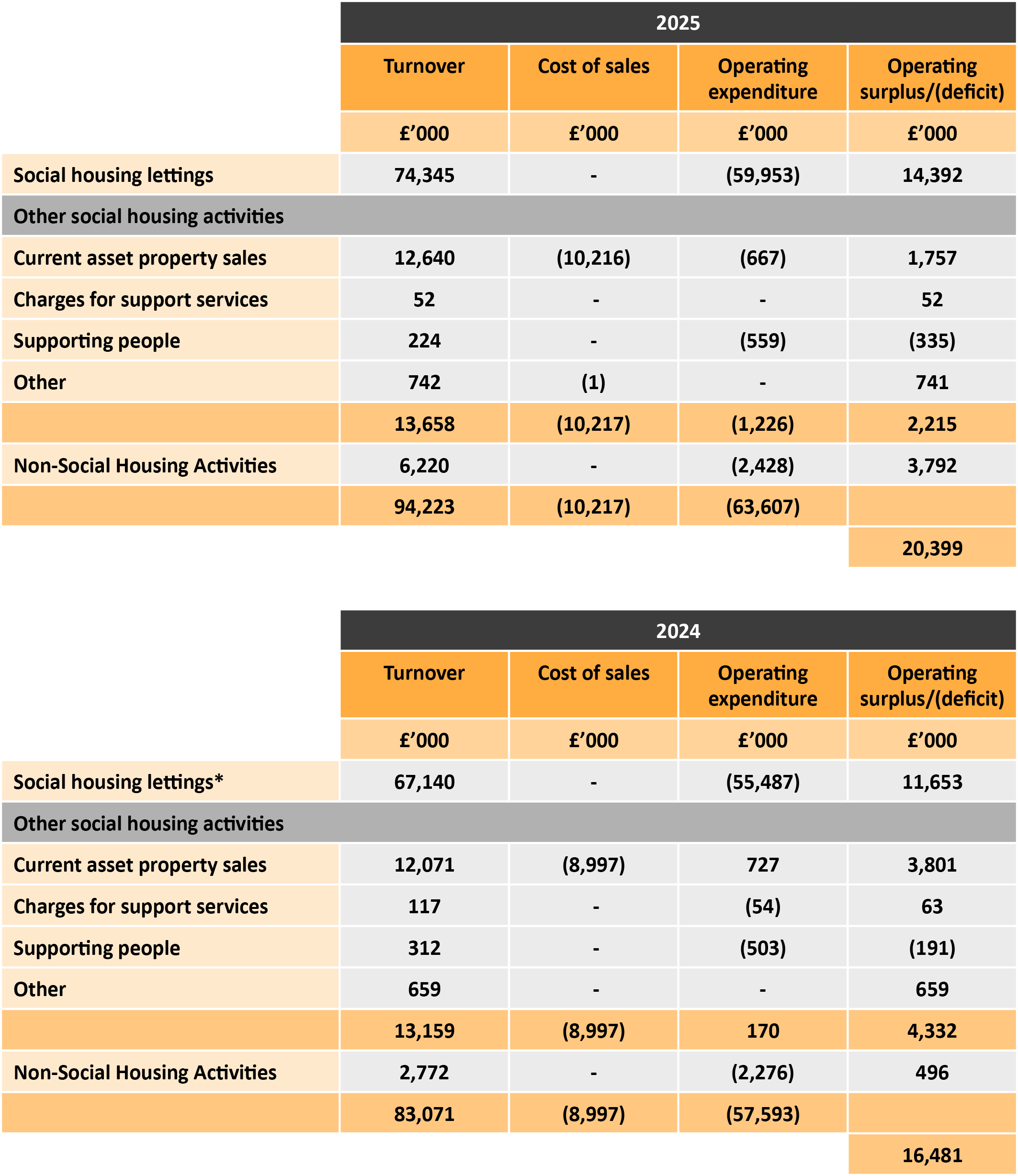 | | 2025 | | | |
|---|---|---|---|---|
| | Turnover | Cost of sales | Operating expenditure | Operating surplus/(deficit) |
| | £’000 | £’000 | £’000 | £’000 |
| Social housing lettings | 74,345 | - | (59,953) | 14,392 |
| Other social housing activities | | | | |
| Current asset property sales | 12,640 | (10,216) | (667) | 1,757 |
| Charges for support services | 52 | - | - | 52 |
| Supporting people | 224 | - | (559) | (335) |
| Other | 742 | (1) | - | 741 |
| | 13,658 | (10,217) | (1,226) | 2,215 |
| Non-Social Housing Activities | 6,220 | - | (2,428) | 3,792 |
| | 94,223 | (10,217) | (63,607) | |
| | | | | 20,399 |

| | 2024 | | | |
|---|---|---|---|---|
| | Turnover | Cost of sales | Operating expenditure | Operating surplus/(deficit) |
| | £’000 | £’000 | £’000 | £’000 |
| Social housing lettings* | 67,140 | - | (55,487) | 11,653 |
| Other social housing activities | | | | |
| Current asset property sales | 12,071 | (8,997) | 727 | 3,801 |
| Charges for support services | 117 | - | (54) | 63 |
| Supporting people | 312 | - | (503) | (191) |
| Other | 659 | - | - | 659 |
| | 13,159 | (8,997) | 170 | 4,332 |
| Non-Social Housing Activities | 2,772 | - | (2,276) | 496 |
| | 83,071 | (8,997) | (57,593) | |
| | | | | 16,481 |